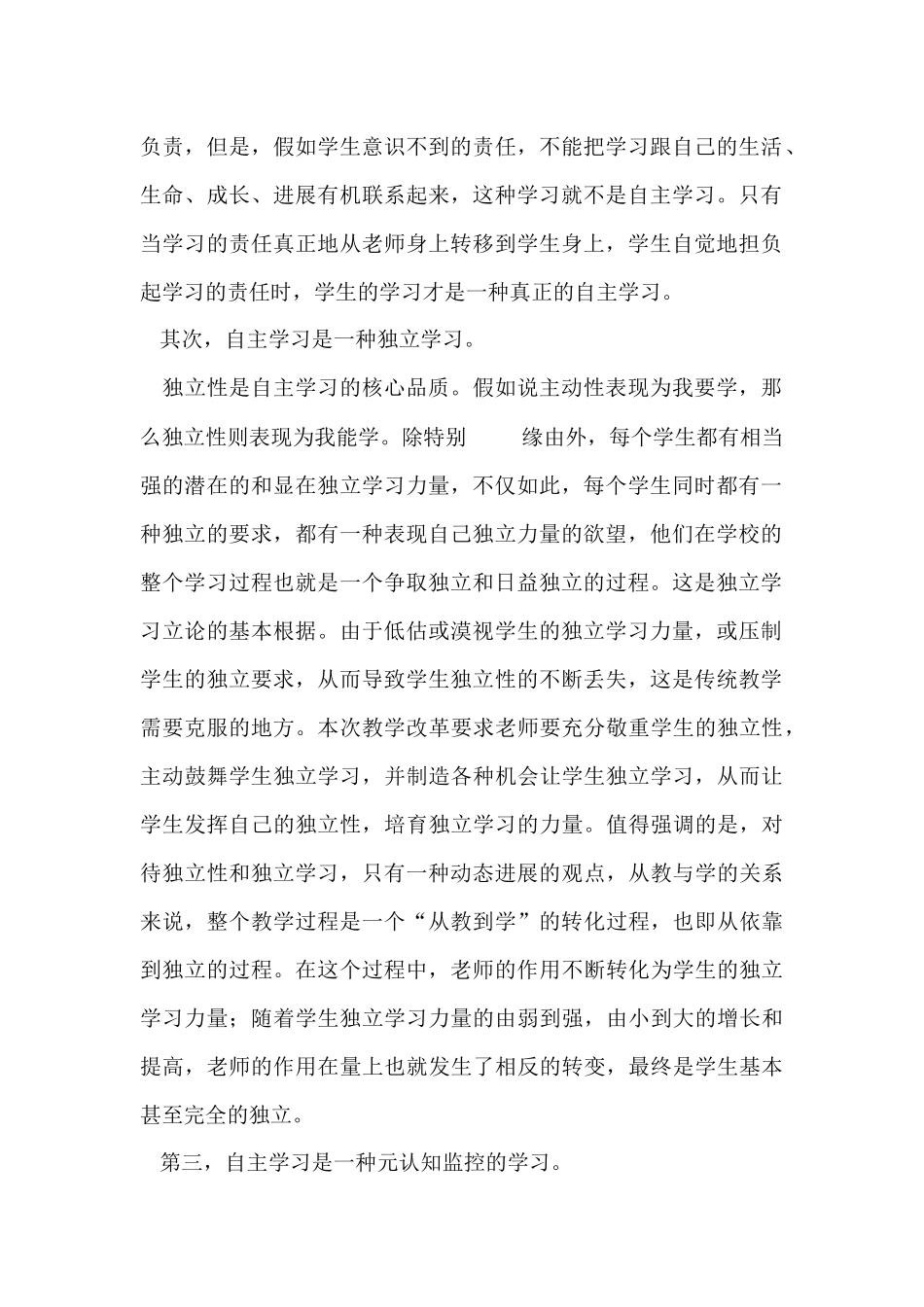 负责，但是，假如学生意识不到的责任，不能把学习跟自己的生活、生命、成长、进展有机联系起来，这种学习就不是自主学习。只有当学习的责任真正地从老师身上转移到学生身上，学生自觉地担负起学习的责任时，学生的学习才是一种真正的自主学习。

其次，自主学习是一种独立学习。

独立性是自主学习的核心品质。假如说主动性表现为我要学，那么独立性则表现为我能学。除特别 缘由外，每个学生都有相当强的潜在的和显在独立学习力量，不仅如此，每个学生同时都有一种独立的要求，都有一种表现自己独立力量的欲望，他们在学校的整个学习过程也就是一个争取独立和日益独立的过程。这是独立学习立论的基本根据。由于低估或漠视学生的独立学习力量，或压制学生的独立要求，从而导致学生独立性的不断丢失，这是传统教学需要克服的地方。本次教学改革要求老师要充分敬重学生的独立性，主动鼓舞学生独立学习，并制造各种机会让学生独立学习，从而让学生发挥自己的独立性，培育独立学习的力量。值得强调的是，对待独立性和独立学习，只有一种动态进展的观点，从教与学的关系来说，整个教学过程是一个“从教到学”的转化过程，也即从依靠到独立的过程。在这个过程中，老师的作用不断转化为学生的独立学习力量；随着学生独立学习力量的由弱到强，由小到大的增长和提高，老师的作用在量上也就发生了相反的转变，最终是学生基本甚至完全的独立。

第三，自主学习是一种元认知监控的学习。